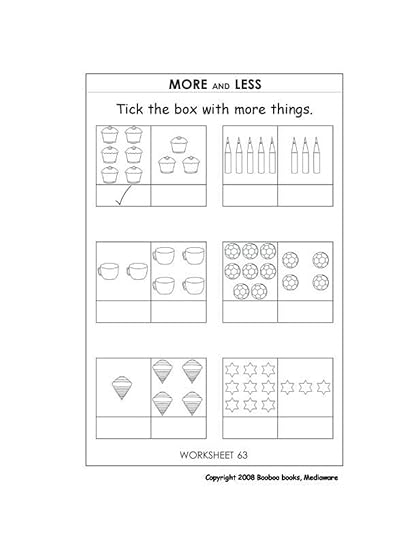 MORE AND LESS

Tick the box with more things.

✓

WORKSHEET 63

Copyright 2008 Booboo books, Mediaware